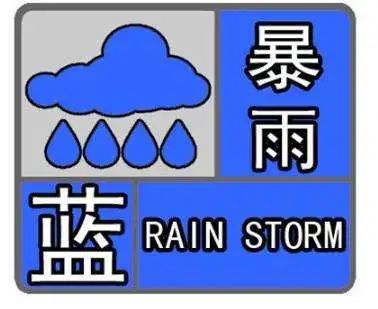 暴雨
蓝
RAIN STORM